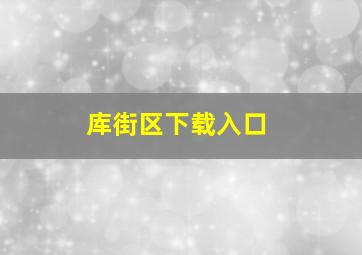 库街区下载入口